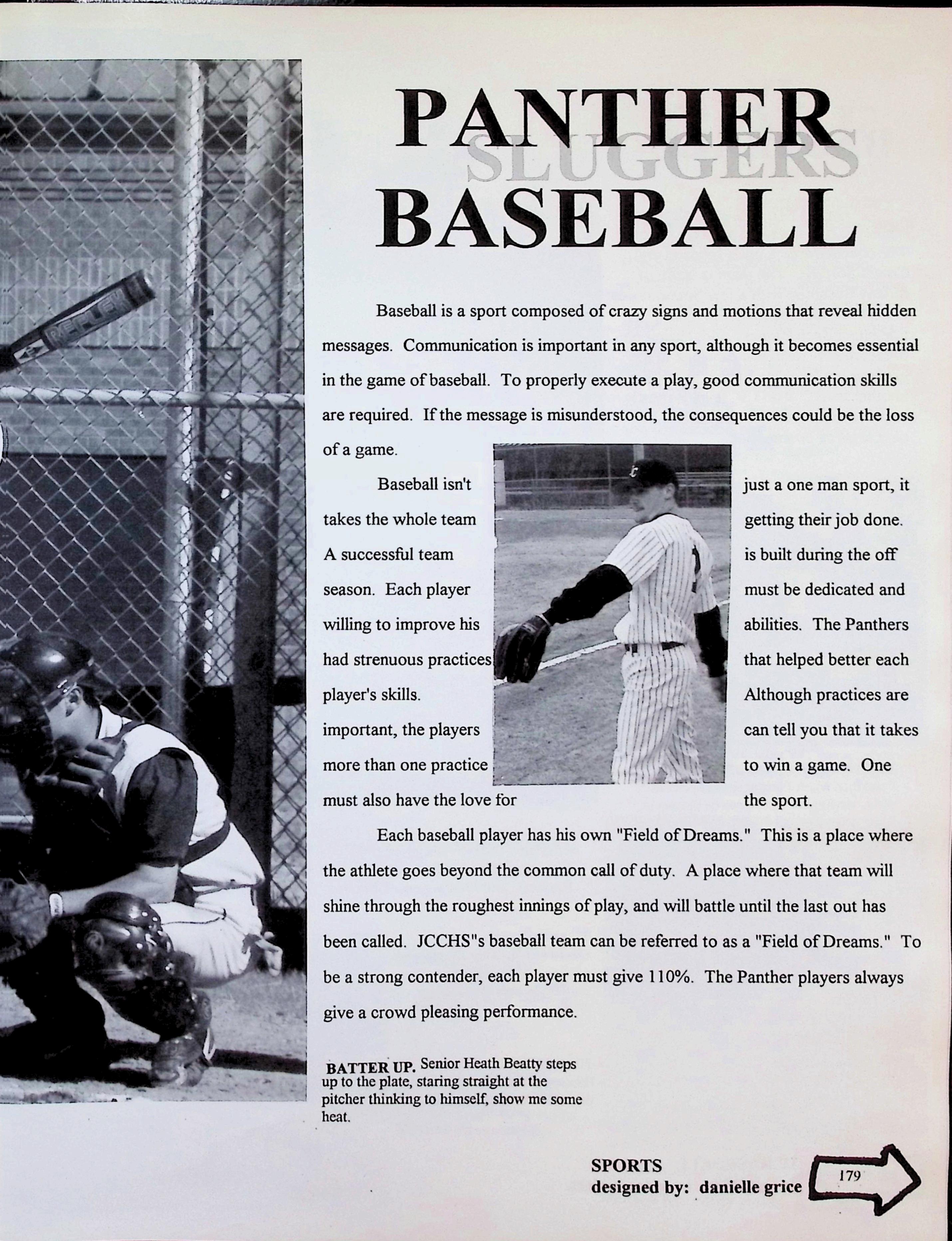 PANTHER
SLUGGERS
BASEBALL

Baseball is a sport composed of crazy signs and motions that reveal hidden messages. Communication is important in any sport, although it becomes essential in the game of baseball. To properly execute a play, good communication skills are required. If the message is misunderstood, the consequences could be the loss of a game.

Baseball isn't just a one man sport, it takes the whole team getting their job done. A successful team is built during the off season. Each player must be dedicated and willing to improve his abilities. The Panthers had strenuous practices that helped better each player's skills. Although practices are important, the players can tell you that it takes more than one practice to win a game. One must also have the love for the sport.

Each baseball player has his own "Field of Dreams." This is a place where the athlete goes beyond the common call of duty. A place where that team will shine through the roughest innings of play, and will battle until the last out has been called. JCCHS"s baseball team can be referred to as a "Field of Dreams." To be a strong contender, each player must give 110%. The Panther players always give a crowd pleasing performance.

BATTER UP. Senior Heath Beatty steps up to the plate, staring straight at the pitcher thinking to himself, show me some heat.

SPORTS
designed by: danielle grice

179